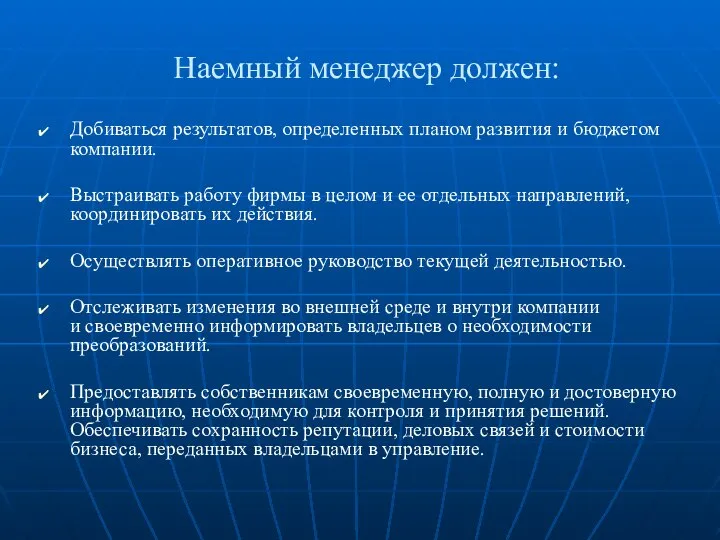 Наемный менеджер должен:

✔ Добиваться результатов, определенных планом развития и бюджетом компании.

✔ Выстраивать работу фирмы в целом и ее отдельных направлений, координировать их действия.

✔ Осуществлять оперативное руководство текущей деятельностью.

✔ Отслеживать изменения во внешней среде и внутри компании и своевременно информировать владельцев о необходимости преобразований.

✔ Предоставлять собственникам своевременную, полную и достоверную информацию, необходимую для контроля и принятия решений. Обеспечивать сохранность репутации, деловых связей и стоимости бизнеса, переданных владельцами в управление.